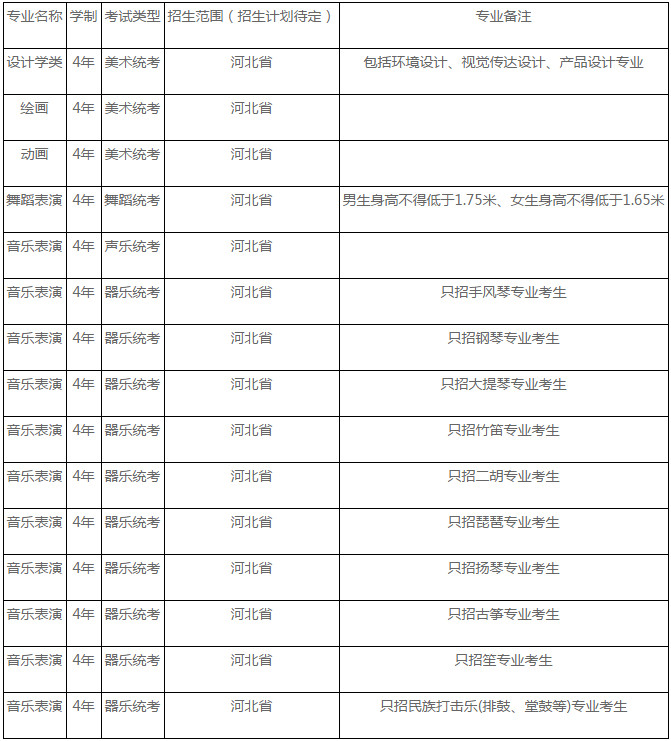 | 专业名称 | 学制 | 考试类型 | 招生范围（招生计划待定） | 专业备注 |
|---|---|---|---|---|
| 设计学类 | 4年 | 美术统考 | 河北省 | 包括环境设计、视觉传达设计、产品设计专业 |
| 绘画 | 4年 | 美术统考 | 河北省 | |
| 动画 | 4年 | 美术统考 | 河北省 | |
| 舞蹈表演 | 4年 | 舞蹈统考 | 河北省 | 男生身高不得低于1.75米、女生身高不得低于1.65米 |
| 音乐表演 | 4年 | 声乐统考 | 河北省 | |
| 音乐表演 | 4年 | 器乐统考 | 河北省 | 只招手风琴专业考生 |
| 音乐表演 | 4年 | 器乐统考 | 河北省 | 只招钢琴专业考生 |
| 音乐表演 | 4年 | 器乐统考 | 河北省 | 只招大提琴专业考生 |
| 音乐表演 | 4年 | 器乐统考 | 河北省 | 只招竹笛专业考生 |
| 音乐表演 | 4年 | 器乐统考 | 河北省 | 只招二胡专业考生 |
| 音乐表演 | 4年 | 器乐统考 | 河北省 | 只招琵琶专业考生 |
| 音乐表演 | 4年 | 器乐统考 | 河北省 | 只招扬琴专业考生 |
| 音乐表演 | 4年 | 器乐统考 | 河北省 | 只招古筝专业考生 |
| 音乐表演 | 4年 | 器乐统考 | 河北省 | 只招笙专业考生 |
| 音乐表演 | 4年 | 器乐统考 | 河北省 | 只招民族打击乐(排鼓、堂鼓等)专业考生 |